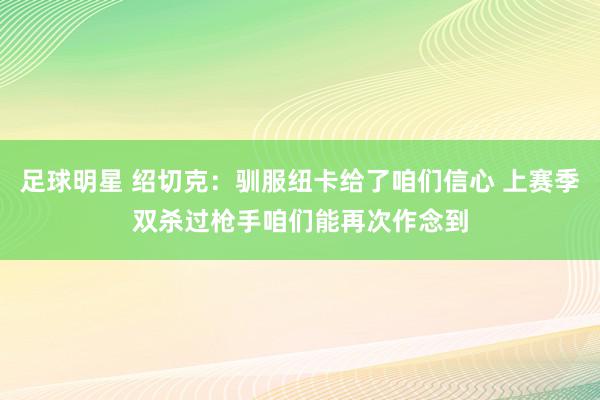 足球明星 绍切克：驯服纽卡给了咱们信心 上赛季双杀过枪手咱们能再次作念到